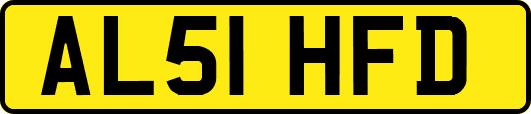 AL51 HFD